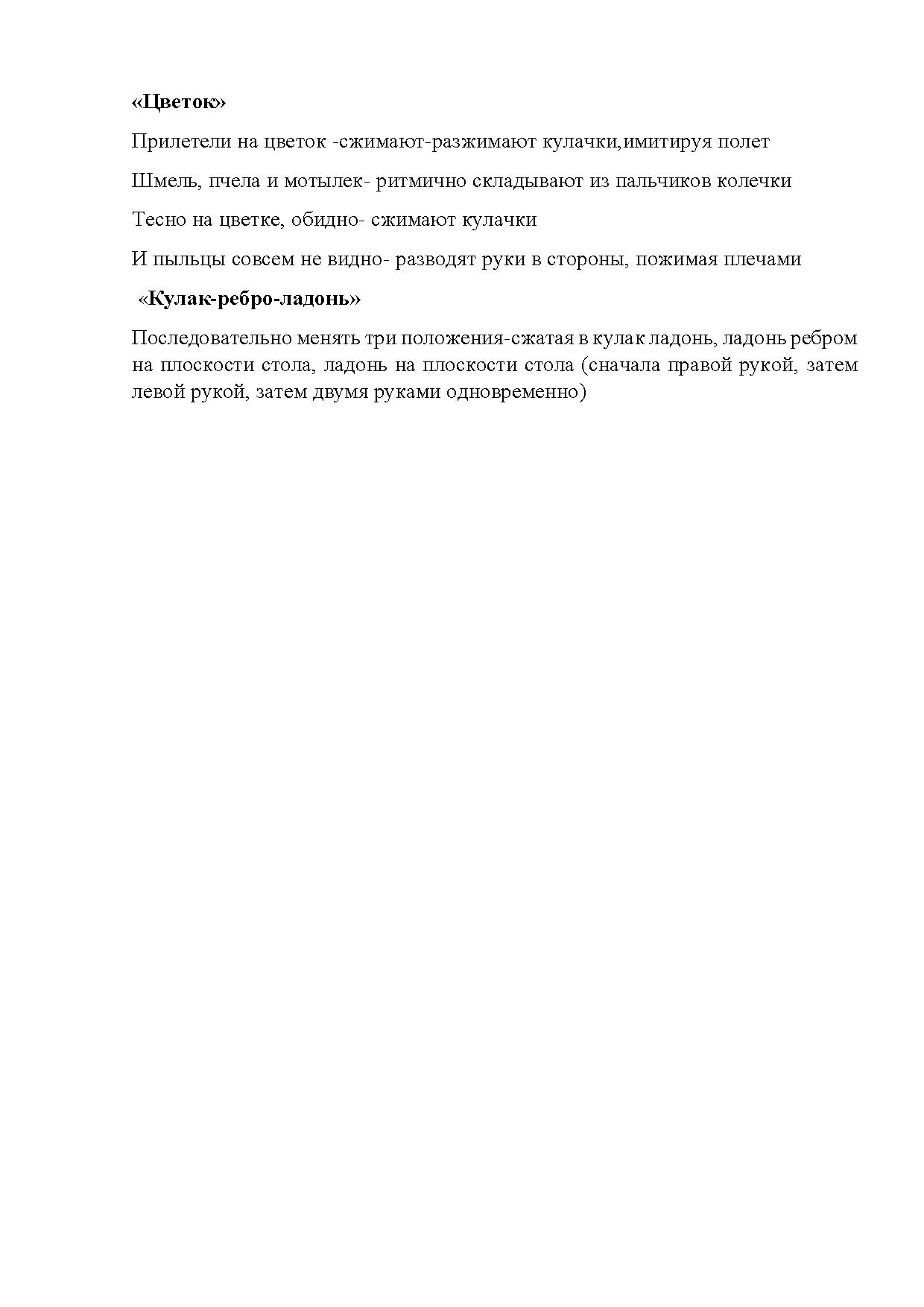 «Цветок»

Прилетели на цветок -сжимают-разжимают кулачки,имитируя полет

Шмель, пчела и мотылек- ритмично складывают из пальчиков колечки

Тесно на цветке, обидно- сжимают кулачки

И пыльцы совсем не видно- разводят руки в стороны, пожимая плечами

«Кулак-ребро-ладонь»

Последовательно менять три положения-сжатая в кулак ладонь, ладонь ребром на плоскости стола, ладонь на плоскости стола (сначала правой рукой, затем левой рукой, затем двумя руками одновременно)